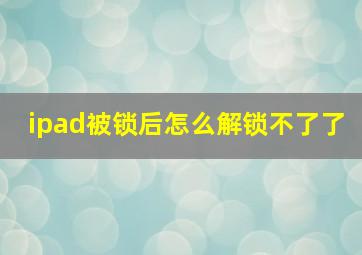 ipad被锁后怎么解锁不了了